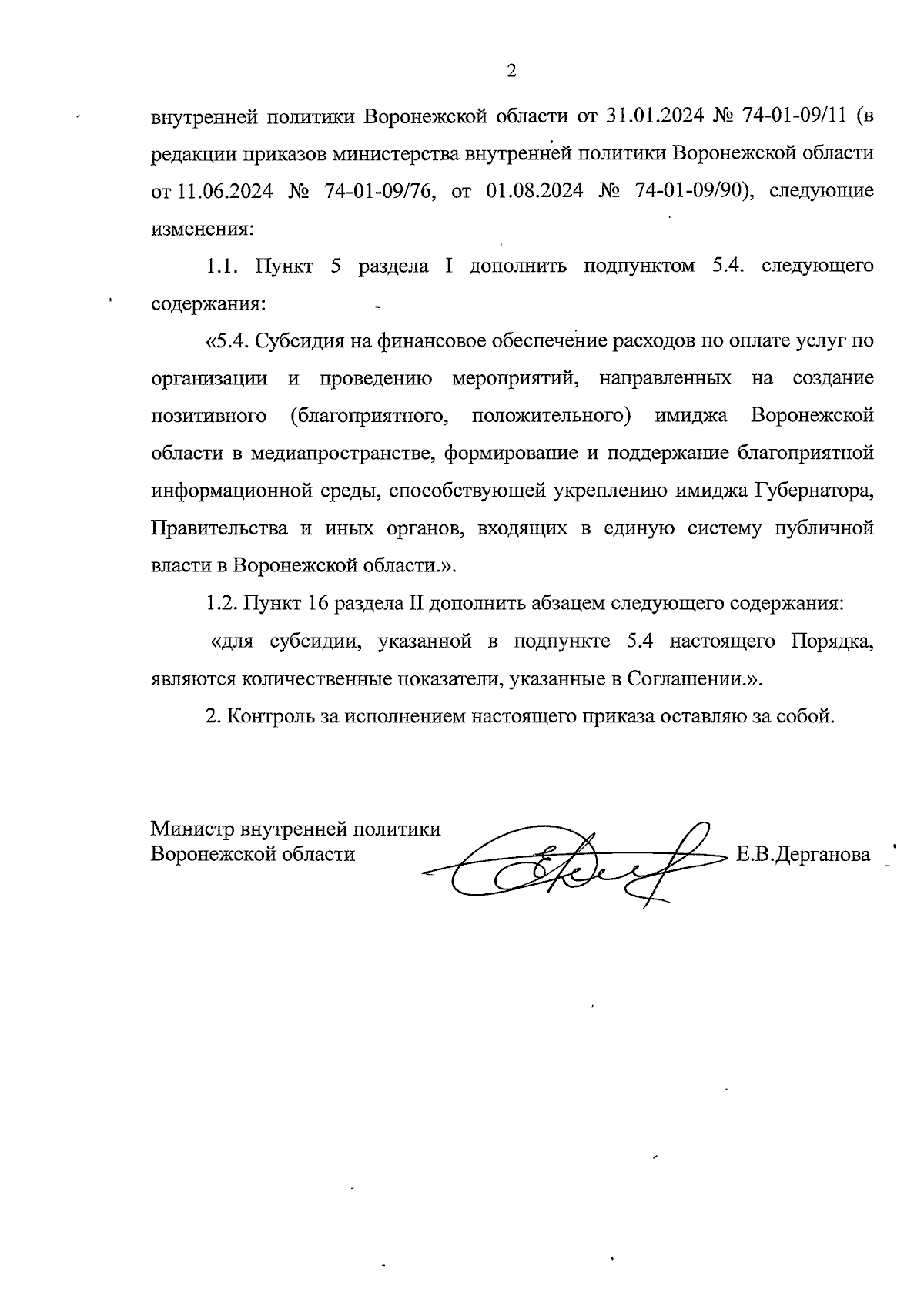 2

внутренней политики Воронежской области от 31.01.2024 № 74-01-09/11 (в редакции приказов министерства внутренней политики Воронежской области от 11.06.2024 № 74-01-09/76, от 01.08.2024 № 74-01-09/90), следующие изменения:

1.1. Пункт 5 раздела I дополнить подпунктом 5.4. следующего содержания:

«5.4. Субсидия на финансовое обеспечение расходов по оплате услуг по организации и проведению мероприятий, направленных на создание позитивного (благоприятного, положительного) имиджа Воронежской области в медиапространстве, формирование и поддержание благоприятной информационной среды, способствующей укреплению имиджа Губернатора, Правительства и иных органов, входящих в единую систему публичной власти в Воронежской области.».

1.2. Пункт 16 раздела II дополнить абзацем следующего содержания:

«для субсидии, указанной в подпункте 5.4 настоящего Порядка, являются количественные показатели, указанные в Соглашении.».

2. Контроль за исполнением настоящего приказа оставляю за собой.

Министр внутренней политики
Воронежской области

Е.В.Дерганова